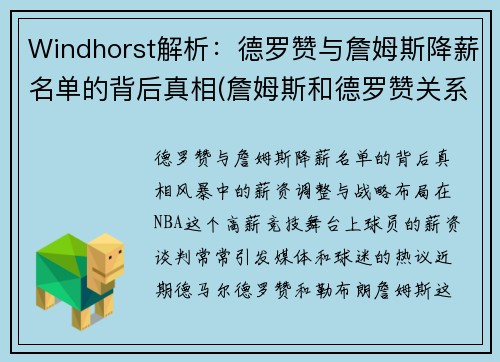 Windhorst解析：德罗赞与詹姆斯降薪名单的背后真相(詹姆斯和德罗赞关系

德罗赞与詹姆斯降薪名单的背后真相风暴中的薪资调整与战略布局在NBA这个高薪竞技舞台上球员的薪资谈判常常引发媒体和球迷的热议近期德马尔德罗赞和勒布朗詹姆斯这